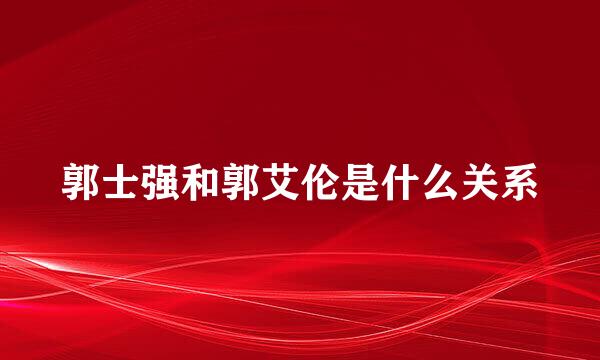 郭士强和郭艾伦是什么关系